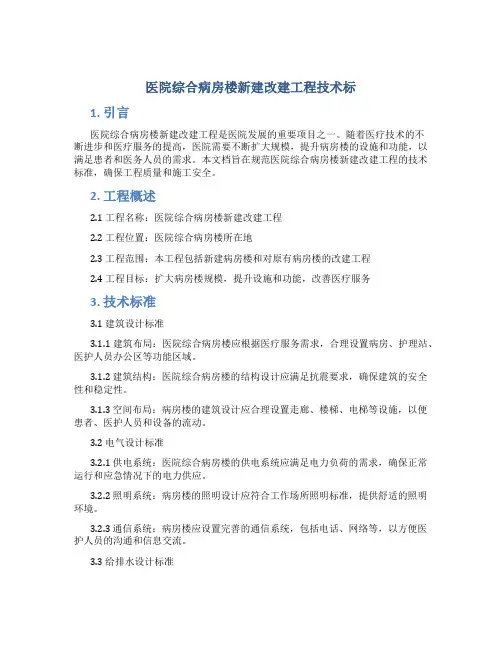 医院综合病房楼新建改建工程技术标

1. 引言

医院综合病房楼新建改建工程是医院发展的重要项目之一。随着医疗技术的不断进步和医疗服务的提高，医院需要不断扩大规模，提升病房楼的设施和功能，以满足患者和医务人员的需求。本文档旨在规范医院综合病房楼新建改建工程的技术标准，确保工程质量和施工安全。

2. 工程概述

2.1 工程名称：医院综合病房楼新建改建工程

2.2 工程位置：医院综合病房楼所在地

2.3 工程范围：本工程包括新建病房楼和对原有病房楼的改建工程

2.4 工程目标：扩大病房楼规模，提升设施和功能，改善医疗服务

3. 技术标准

3.1 建筑设计标准

3.1.1 建筑布局：医院综合病房楼应根据医疗服务需求，合理设置病房、护理站、医护人员办公区等功能区域。

3.1.2 建筑结构：医院综合病房楼的结构设计应满足抗震要求，确保建筑的安全性和稳定性。

3.1.3 空间布局：病房楼的建筑设计应合理设置走廊、楼梯、电梯等设施，以便患者、医护人员和设备的流动。

3.2 电气设计标准

3.2.1 供电系统：医院综合病房楼的供电系统应满足电力负荷的需求，确保正常运行和应急情况下的电力供应。

3.2.2 照明系统：病房楼的照明设计应符合工作场所照明标准，提供舒适的照明环境。

3.2.3 通信系统：病房楼应设置完善的通信系统，包括电话、网络等，以方便医护人员的沟通和信息交流。

3.3 给排水设计标准